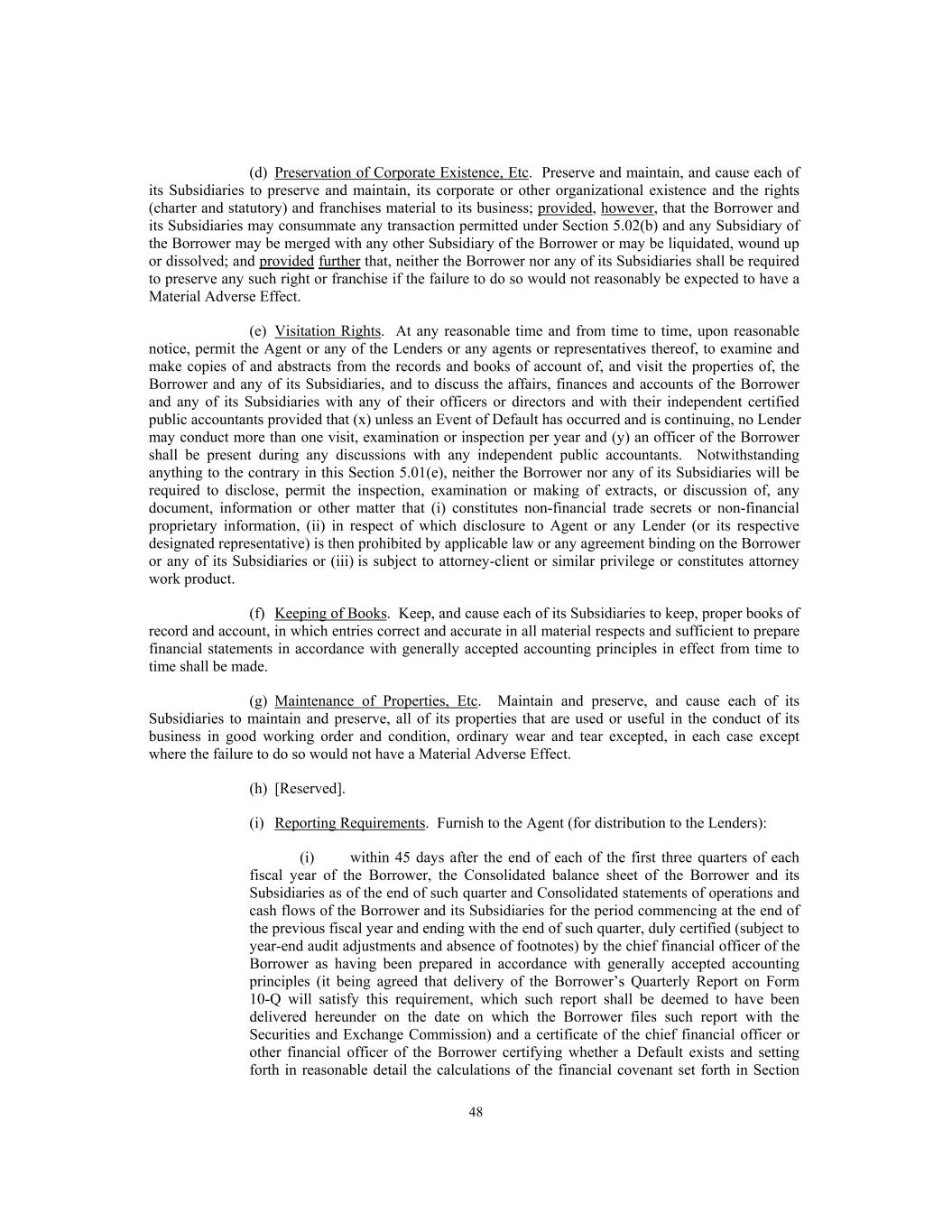 (d) Preservation of Corporate Existence, Etc. Preserve and maintain, and cause each of its Subsidiaries to preserve and maintain, its corporate or other organizational existence and the rights (charter and statutory) and franchises material to its business; provided, however, that the Borrower and its Subsidiaries may consummate any transaction permitted under Section 5.02(b) and any Subsidiary of the Borrower may be merged with any other Subsidiary of the Borrower or may be liquidated, wound up or dissolved; and provided further that, neither the Borrower nor any of its Subsidiaries shall be required to preserve any such right or franchise if the failure to do so would not reasonably be expected to have a Material Adverse Effect.

(e) Visitation Rights. At any reasonable time and from time to time, upon reasonable notice, permit the Agent or any of the Lenders or any agents or representatives thereof, to examine and make copies of and abstracts from the records and books of account of, and visit the properties of, the Borrower and any of its Subsidiaries, and to discuss the affairs, finances and accounts of the Borrower and any of its Subsidiaries with any of their officers or directors and with their independent certified public accountants provided that (x) unless an Event of Default has occurred and is continuing, no Lender may conduct more than one visit, examination or inspection per year and (y) an officer of the Borrower shall be present during any discussions with any independent public accountants. Notwithstanding anything to the contrary in this Section 5.01(e), neither the Borrower nor any of its Subsidiaries will be required to disclose, permit the inspection, examination or making of extracts, or discussion of, any document, information or other matter that (i) constitutes non-financial trade secrets or non-financial proprietary information, (ii) in respect of which disclosure to Agent or any Lender (or its respective designated representative) is then prohibited by applicable law or any agreement binding on the Borrower or any of its Subsidiaries or (iii) is subject to attorney-client or similar privilege or constitutes attorney work product.

(f) Keeping of Books. Keep, and cause each of its Subsidiaries to keep, proper books of record and account, in which entries correct and accurate in all material respects and sufficient to prepare financial statements in accordance with generally accepted accounting principles in effect from time to time shall be made.

(g) Maintenance of Properties, Etc. Maintain and preserve, and cause each of its Subsidiaries to maintain and preserve, all of its properties that are used or useful in the conduct of its business in good working order and condition, ordinary wear and tear excepted, in each case except where the failure to do so would not have a Material Adverse Effect.

(h) [Reserved].

(i) Reporting Requirements. Furnish to the Agent (for distribution to the Lenders):

(i) within 45 days after the end of each of the first three quarters of each fiscal year of the Borrower, the Consolidated balance sheet of the Borrower and its Subsidiaries as of the end of such quarter and Consolidated statements of operations and cash flows of the Borrower and its Subsidiaries for the period commencing at the end of the previous fiscal year and ending with the end of such quarter, duly certified (subject to year-end audit adjustments and absence of footnotes) by the chief financial officer of the Borrower as having been prepared in accordance with generally accepted accounting principles (it being agreed that delivery of the Borrower's Quarterly Report on Form 10-Q will satisfy this requirement, which such report shall be deemed to have been delivered hereunder on the date on which the Borrower files such report with the Securities and Exchange Commission) and a certificate of the chief financial officer or other financial officer of the Borrower certifying whether a Default exists and setting forth in reasonable detail the calculations of the financial covenant set forth in Section

48